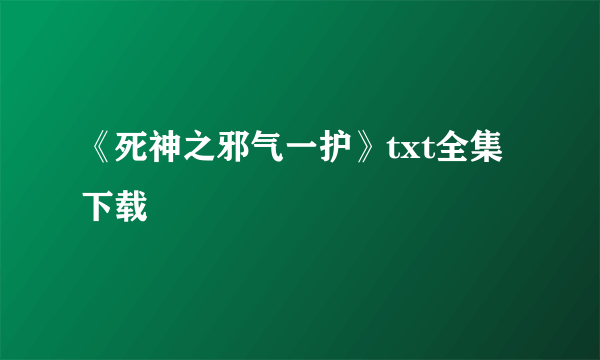 《死神之邪气一护》txt全集下载